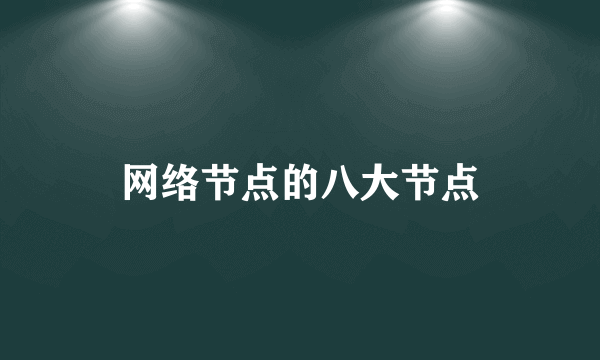 网络节点的八大节点